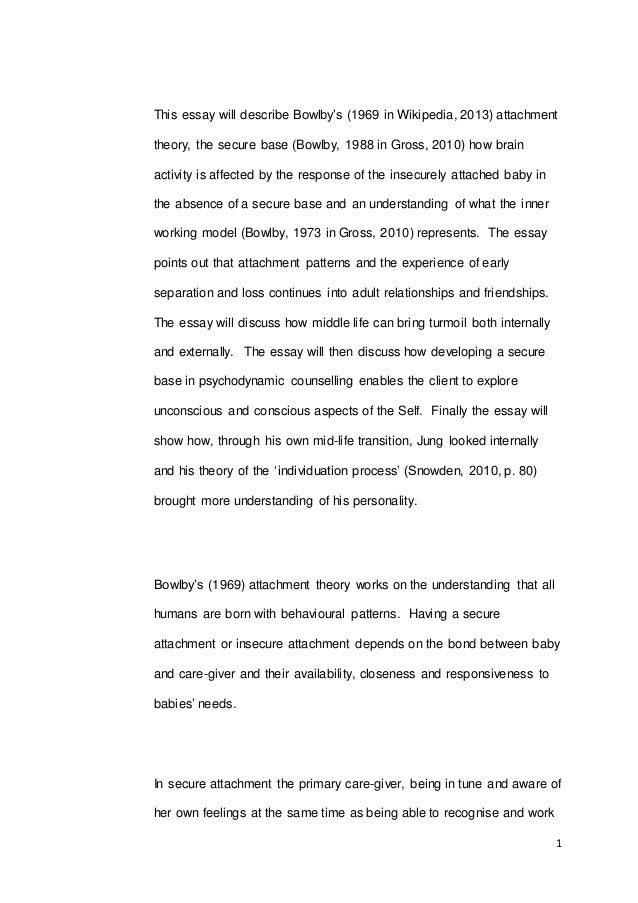 This essay will describe Bowlby's (1969 in Wikipedia, 2013) attachment theory, the secure base (Bowlby, 1988 in Gross, 2010) how brain activity is affected by the response of the insecurely attached baby in the absence of a secure base and an understanding of what the inner working model (Bowlby, 1973 in Gross, 2010) represents. The essay points out that attachment patterns and the experience of early separation and loss continues into adult relationships and friendships. The essay will discuss how middle life can bring turmoil both internally and externally. The essay will then discuss how developing a secure base in psychodynamic counselling enables the client to explore unconscious and conscious aspects of the Self. Finally the essay will show how, through his own mid-life transition, Jung looked internally and his theory of the 'individuation process' (Snowden, 2010, p. 80) brought more understanding of his personality.

Bowlby's (1969) attachment theory works on the understanding that all humans are born with behavioural patterns. Having a secure attachment or insecure attachment depends on the bond between baby and care-giver and their availability, closeness and responsiveness to babies' needs.

In secure attachment the primary care-giver, being in tune and aware of her own feelings at the same time as being able to recognise and work

1